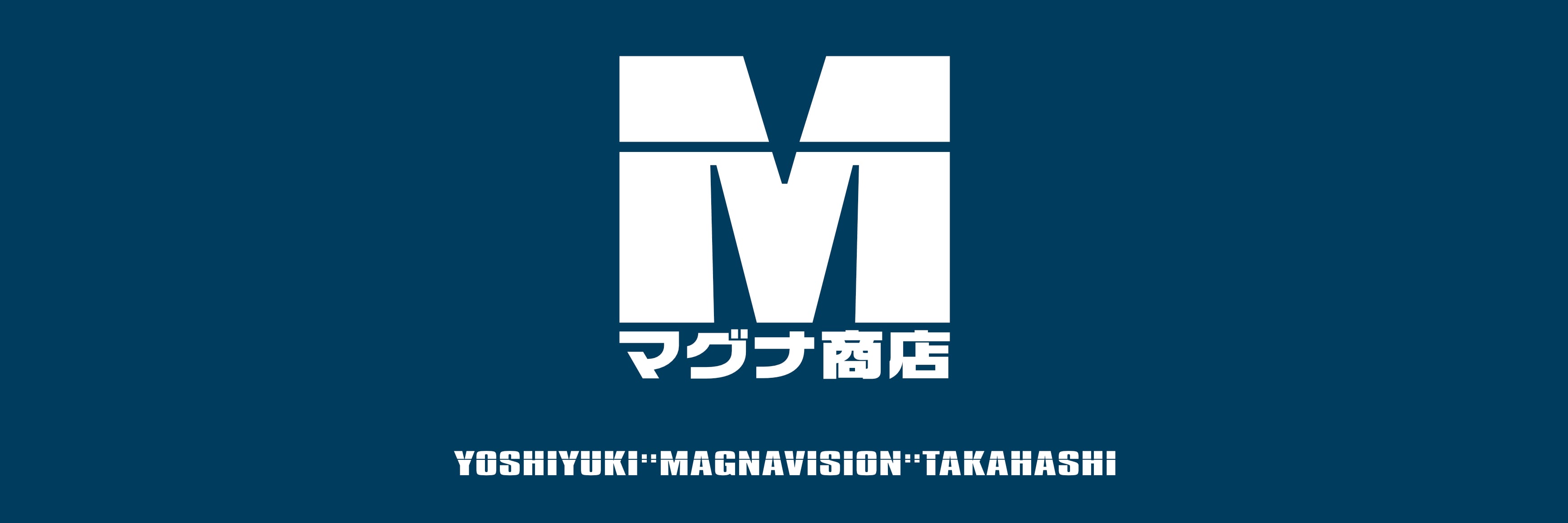 M
マグナ商店

YOSHIYUKI"MAGNAVISION"TAKAHASHI